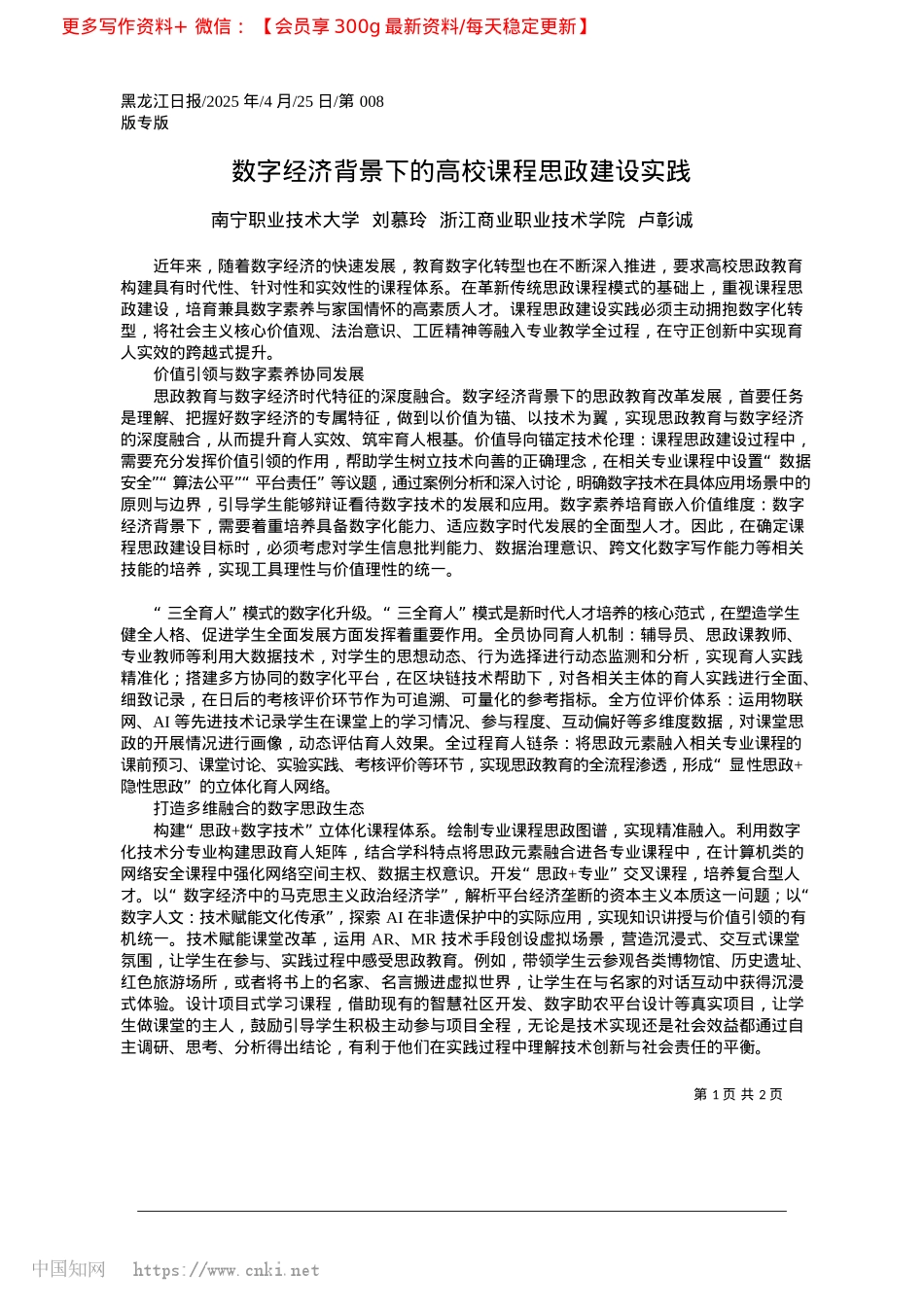 更多写作资料+ 微信：【会员享 300g 最新资料/每天稳定更新】

黑龙江日报/2025 年/4 月/25 日/第 008 版专版

数字经济背景下的高校课程思政建设实践

南宁职业技术大学 刘慕玲 浙江商业职业技术学院 卢彰诚

近年来，随着数字经济的快速发展，教育数字化转型也在不断深入推进，要求高校思政教育构建具有时代性、针对性和实效性的课程体系。在革新传统思政课程模式的基础上，重视课程思政建设，培育兼具数字素养与家国情怀的高素质人才。课程思政建设实践必须主动拥抱数字化转型，将社会主义核心价值观、法治意识、工匠精神等融入专业教学全过程，在守正创新中实现育人实效的跨越式提升。

价值引领与数字素养协同发展

思政教育与数字经济时代特征的深度融合。数字经济背景下的思政教育改革发展，首要任务是理解、把握好数字经济的专属特征，做到以价值为锚、以技术为翼，实现思政教育与数字经济的深度融合，从而提升育人实效、筑牢育人根基。价值导向锚定技术伦理：课程思政建设过程中，需要充分发挥价值引领的作用，帮助学生树立技术向善的正确理念，在相关专业课程中设置“数据安全”“算法公平”“平台责任”等议题，通过案例分析和深入讨论，明确数字技术在具体应用场景中的原则与边界，引导学生能够辩证看待数字技术的发展和应用。数字素养培育嵌入价值维度：数字经济背景下，需要着重培养具备数字化能力、适应数字时代发展的全面型人才。因此，在确定课程思政建设目标时，必须考虑对学生信息批判能力、数据治理意识、跨文化数字写作能力等相关技能的培养，实现工具理性与价值理性的统一。

“三全育人”模式的数字化升级。“三全育人”模式是新时代人才培养的核心范式，在塑造学生健全人格、促进学生全面发展方面发挥着重要作用。全员协同育人机制：辅导员、思政课教师、专业教师等利用大数据技术，对学生的思想动态、行为选择进行动态监测和分析，实现育人实践精准化；搭建多方协同的数字化平台，在区块链技术帮助下，对各相关主体的育人实践进行全面、细致记录，在日后的考核评价环节作为可追溯、可量化的参考指标。全方位评价体系：运用物联网、AI 等先进技术记录学生在课堂上的学习情况、参与程度、互动偏好等多维度数据，对课堂思政的开展情况进行画像，动态评估育人效果。全过程育人链条：将思政元素融入相关专业课程的课前预习、课堂讨论、实验实践、考核评价等环节，实现思政教育的全流程渗透，形成“显性思政+隐性思政”的立体化育人网络。

打造多维融合的数字思政生态

构建“思政+数字技术”立体化课程体系。绘制专业课程思政图谱，实现精准融入。利用数字化技术分专业构建思政育人矩阵，结合学科特点将思政元素融合进各专业课程中，在计算机类的网络安全课程中强化网络空间主权、数据主权意识。开发“思政+专业”交叉课程，培养复合型人才。以“数字经济中的马克思主义政治经济学”，解析平台经济垄断的资本主义本质这一问题；以“数字人文：技术赋能文化传承”，探索 AI 在非遗保护中的实际应用，实现知识讲授与价值引领的有机统一。技术赋能课堂改革，运用 AR、MR 技术手段创设虚拟场景，营造沉浸式、交互式课堂氛围，让学生在参与、实践过程中感受思政教育。例如，带领学生云参观各类博物馆、历史遗址、红色旅游场所，或者将书上的名家、名言搬进虚拟世界，让学生在与名家的对话互动中获得沉浸式体验。设计项目式学习课程，借助现有的智慧社区开发、数字助农平台设计等真实项目，让学生做课堂的主人，鼓励引导学生积极主动参与项目全程，无论是技术实现还是社会效益都通过自主调研、思考、分析得出结论，有利于他们在实践过程中理解技术创新与社会责任的平衡。

第 1 页 共 2 页

中国知网 https://www.cnki.net